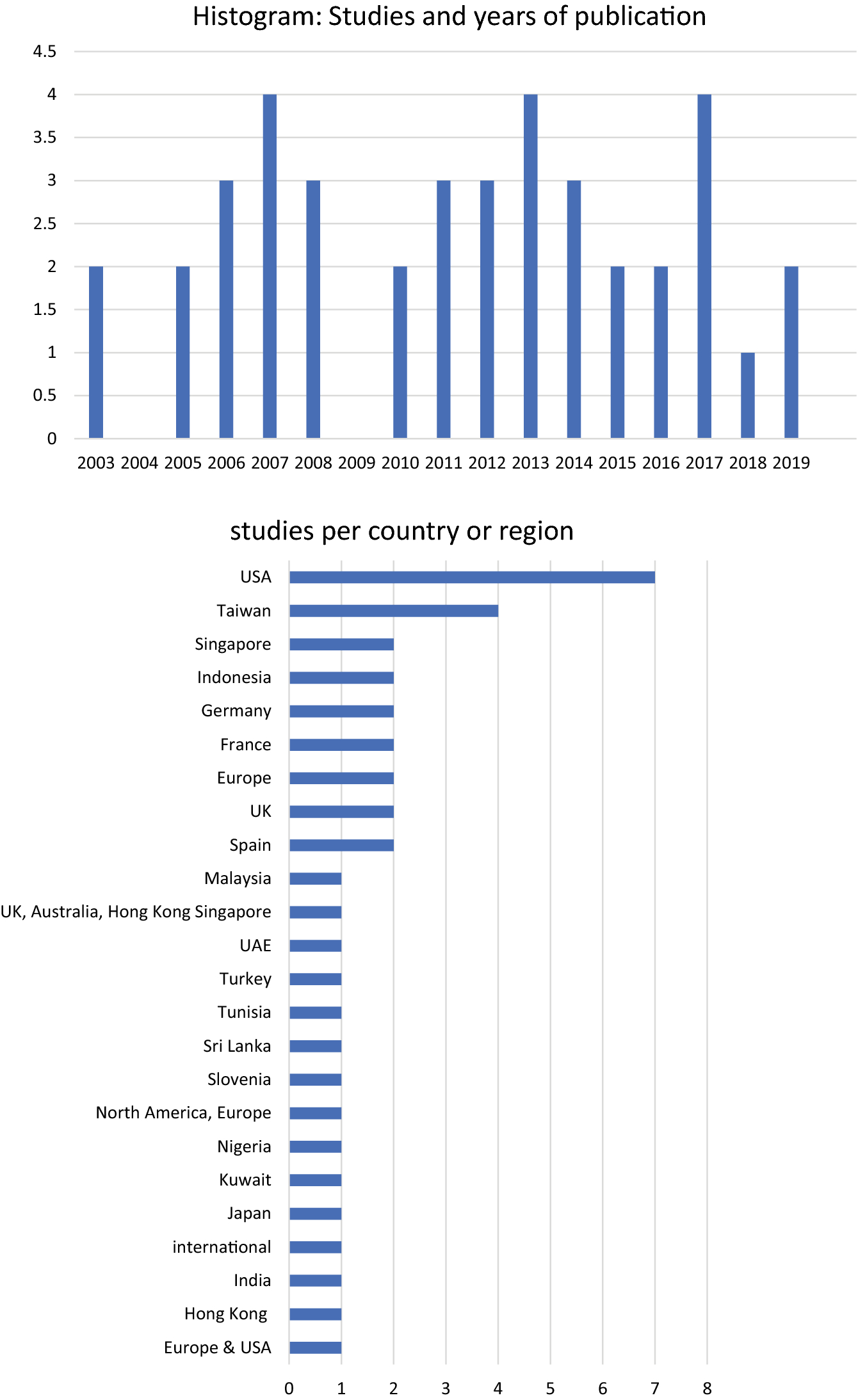 Histogram: Studies and years of publication

4.5
4
3.5
3
2.5
2
1.5
1
0.5
0

2003 2004 2005 2006 2007 2008 2009 2010 2011 2012 2013 2014 2015 2016 2017 2018 2019

studies per country or region

USA
Taiwan
Singapore
Indonesia
Germany
France
Europe
UK
Spain
Malaysia
UK, Australia, Hong Kong Singapore
UAE
Turkey
Tunisia
Sri Lanka
Slovenia
North America, Europe
Nigeria
Kuwait
Japan
international
India
Hong Kong
Europe & USA

0 1 2 3 4 5 6 7 8